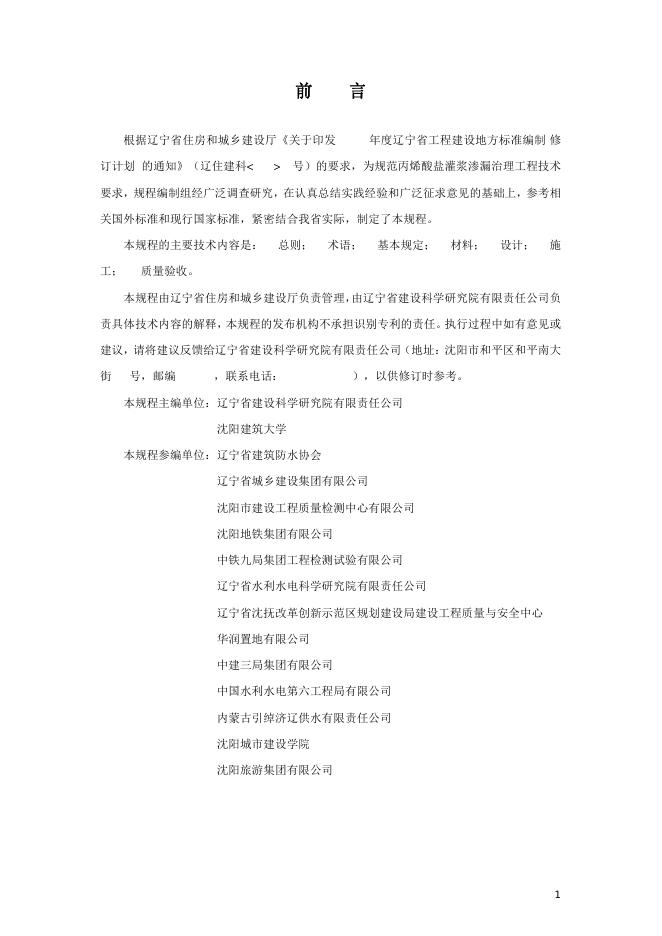 前　言

根据辽宁省住房和城乡建设厅《关于印发　　年度辽宁省工程建设地方标准编制 修订计划　的通知》（辽住建科<　　>　号）的要求，为规范丙烯酸盐灌浆渗漏治理工程技术要求，规程编制组经广泛调查研究，在认真总结实践经验和广泛征求意见的基础上，参考相关国外标准和现行国家标准，紧密结合我省实际，制定了本规程。

本规程的主要技术内容是：　总则；　术语；　基本规定；　材料；　设计；　施工；　质量验收。

本规程由辽宁省住房和城乡建设厅负责管理，由辽宁省建设科学研究院有限责任公司负责具体技术内容的解释，本规程的发布机构不承担识别专利的责任。执行过程中如有意见或建议，请将建议反馈给辽宁省建设科学研究院有限责任公司（地址：沈阳市和平区和平南大街　号，邮编　　　，联系电话：　　　　　　），以供修订时参考。

本规程主编单位：辽宁省建设科学研究院有限责任公司
沈阳建筑大学

本规程参编单位：辽宁省建筑防水协会
辽宁省城乡建设集团有限公司
沈阳市建设工程质量检测中心有限公司
沈阳地铁集团有限公司
中铁九局集团工程检测试验有限公司
辽宁省水利水电科学研究院有限责任公司
辽宁省沈抚改革创新示范区规划建设局建设工程质量与安全中心
华润置地有限公司
中建三局集团有限公司
中国水利水电第六工程局有限公司
内蒙古引绰济辽供水有限责任公司
沈阳城市建设学院
沈阳旅游集团有限公司

1